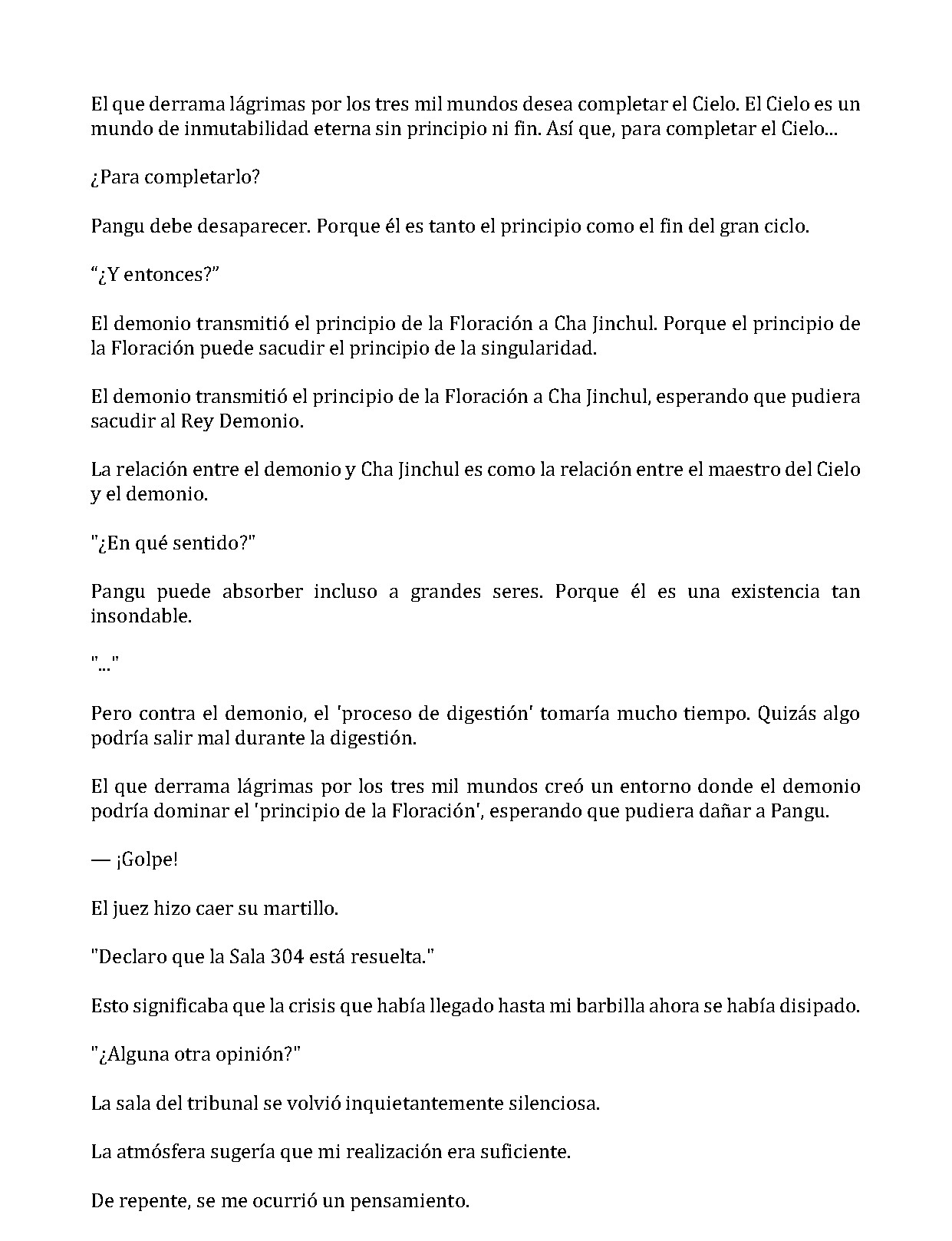 El que derrama lágrimas por los tres mil mundos desea completar el Cielo. El Cielo es un mundo de inmutabilidad eterna sin principio ni fin. Así que, para completar el Cielo...

¿Para completarlo?

Pangu debe desaparecer. Porque él es tanto el principio como el fin del gran ciclo.

“¿Y entonces?”

El demonio transmitió el principio de la Floración a Cha Jinchul. Porque el principio de la Floración puede sacudir el principio de la singularidad.

El demonio transmitió el principio de la Floración a Cha Jinchul, esperando que pudiera sacudir al Rey Demonio.

La relación entre el demonio y Cha Jinchul es como la relación entre el maestro del Cielo y el demonio.

"¿En qué sentido?"

Pangu puede absorber incluso a grandes seres. Porque él es una existencia tan insondable.

"..."

Pero contra el demonio, el 'proceso de digestión' tomaría mucho tiempo. Quizás algo podría salir mal durante la digestión.

El que derrama lágrimas por los tres mil mundos creó un entorno donde el demonio podría dominar el 'principio de la Floración', esperando que pudiera dañar a Pangu.

— ¡Golpe!

El juez hizo caer su martillo.

"Declaro que la Sala 304 está resuelta."

Esto significaba que la crisis que había llegado hasta mi barbilla ahora se había disipado.

"¿Alguna otra opinión?"

La sala del tribunal se volvió inquietantemente silenciosa.

La atmósfera sugería que mi realización era suficiente.

De repente, se me ocurrió un pensamiento.